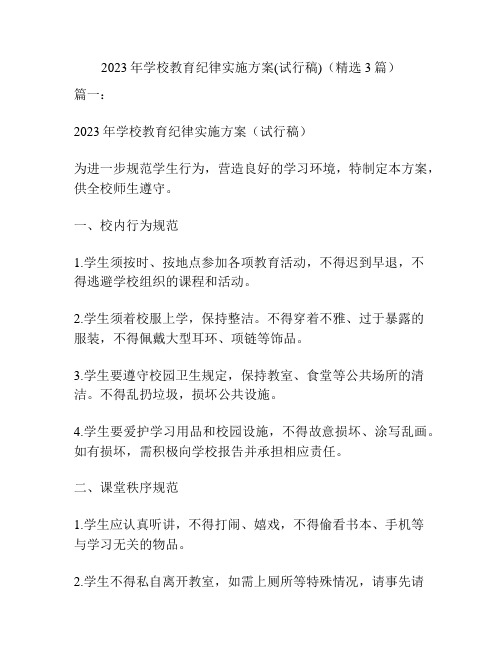 2023 年学校教育纪律实施方案(试行稿)（精选 3 篇）

篇一：

2023 年学校教育纪律实施方案（试行稿）

为进一步规范学生行为，营造良好的学习环境，特制定本方案，供全校师生遵守。

一、校内行为规范

1.学生须按时、按地点参加各项教育活动，不得迟到早退，不得逃避学校组织的课程和活动。

2.学生须着校服上学，保持整洁。不得穿着不雅、过于暴露的服装，不得佩戴大型耳环、项链等饰品。

3.学生要遵守校园卫生规定，保持教室、食堂等公共场所的清洁。不得乱扔垃圾，损坏公共设施。

4.学生要爱护学习用品和校园设施，不得故意损坏、涂写乱画。如有损坏，需积极向学校报告并承担相应责任。

二、课堂秩序规范

1.学生应认真听讲，不得打闹、嬉戏，不得偷看书本、手机等与学习无关的物品。

2.学生不得私自离开教室，如需上厕所等特殊情况，请事先请